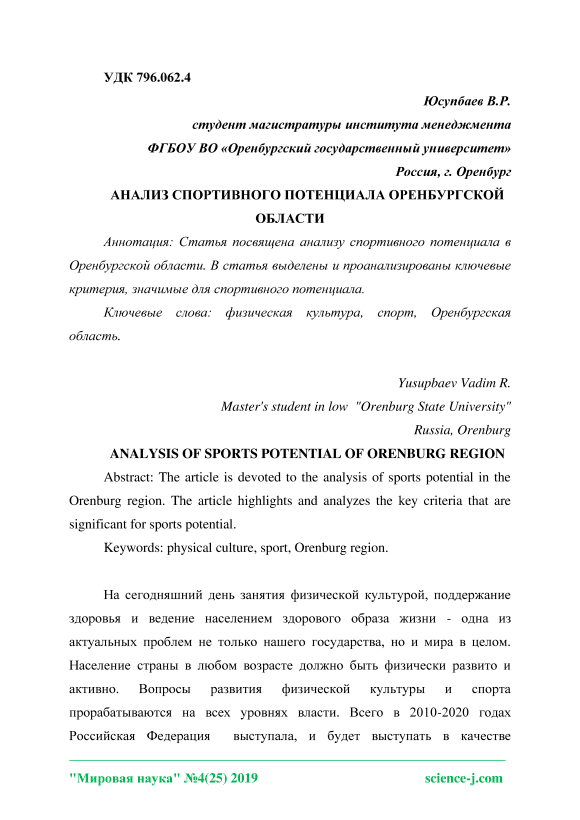 УДК 796.062.4

Юсупбаев В.Р.
студент магистратуры института менеджмента
ФГБОУ ВО «Оренбургский государственный университет»
Россия, г. Оренбург

АНАЛИЗ СПОРТИВНОГО ПОТЕНЦИАЛА ОРЕНБУРГСКОЙ ОБЛАСТИ

Аннотация: Статья посвящена анализу спортивного потенциала в Оренбургской области. В статья выделены и проанализированы ключевые критерия, значимые для спортивного потенциала.

Ключевые слова: физическая культура, спорт, Оренбургская область.

Yusupbaev Vadim R.
Master's student in low "Orenburg State University"
Russia, Orenburg

ANALYSIS OF SPORTS POTENTIAL OF ORENBURG REGION

Abstract: The article is devoted to the analysis of sports potential in the Orenburg region. The article highlights and analyzes the key criteria that are significant for sports potential.

Keywords: physical culture, sport, Orenburg region.

На сегодняшний день занятия физической культурой, поддержание здоровья и ведение населением здорового образа жизни - одна из актуальных проблем не только нашего государства, но и мира в целом. Население страны в любом возрасте должно быть физически развито и активно. Вопросы развития физической культуры и спорта прорабатываются на всех уровнях власти. Всего в 2010-2020 годах Российская Федерация выступала, и будет выступать в качестве

"Мировая наука" №4(25) 2019 science-j.com